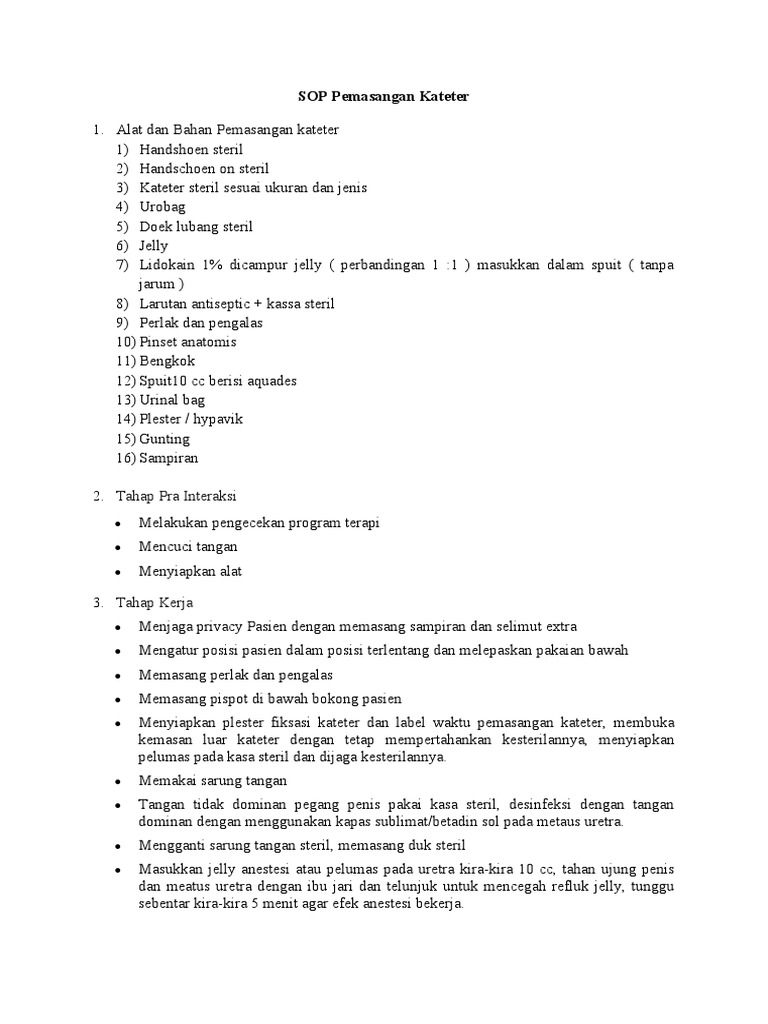 SOP Pemasangan Kateter

1. Alat dan Bahan Pemasangan kateter
1) Handshoen steril
2) Handschoen on steril
3) Kateter steril sesuai ukuran dan jenis
4) Urobag
5) Doek lubang steril
6) Jelly
7) Lidokain 1% dicampur jelly ( perbandingan 1 :1 ) masukkan dalam spuit ( tanpa jarum )
8) Larutan antiseptic + kassa steril
9) Perlak dan pengalas
10) Pinset anatomis
11) Bengkok
12) Spuit10 cc berisi aquades
13) Urinal bag
14) Plester / hypavik
15) Gunting
16) Sampiran

2. Tahap Pra Interaksi
• Melakukan pengecekan program terapi
• Mencuci tangan
• Menyiapkan alat

3. Tahap Kerja
• Menjaga privacy Pasien dengan memasang sampiran dan selimut extra
• Mengatur posisi pasien dalam posisi terlentang dan melepaskan pakaian bawah
• Memasang perlak dan pengalas
• Memasang pispot di bawah bokong pasien
• Menyiapkan plester fiksasi kateter dan label waktu pemasangan kateter, membuka kemasan luar kateter dengan tetap mempertahankan kesterilannya, menyiapkan pelumas pada kasa steril dan dijaga kesterilannya.
• Memakai sarung tangan
• Tangan tidak dominan pegang penis pakai kasa steril, desinfeksi dengan tangan dominan dengan menggunakan kapas sublimat/betadin sol pada metaus uretra.
• Mengganti sarung tangan steril, memasang duk steril
• Masukkan jelly anestesi atau pelumas pada uretra kira-kira 10 cc, tahan ujung penis dan meatus uretra dengan ibu jari dan telunjuk untuk mencegah refluk jelly, tunggu sebentar kira-kira 5 menit agar efek anestesi bekerja.